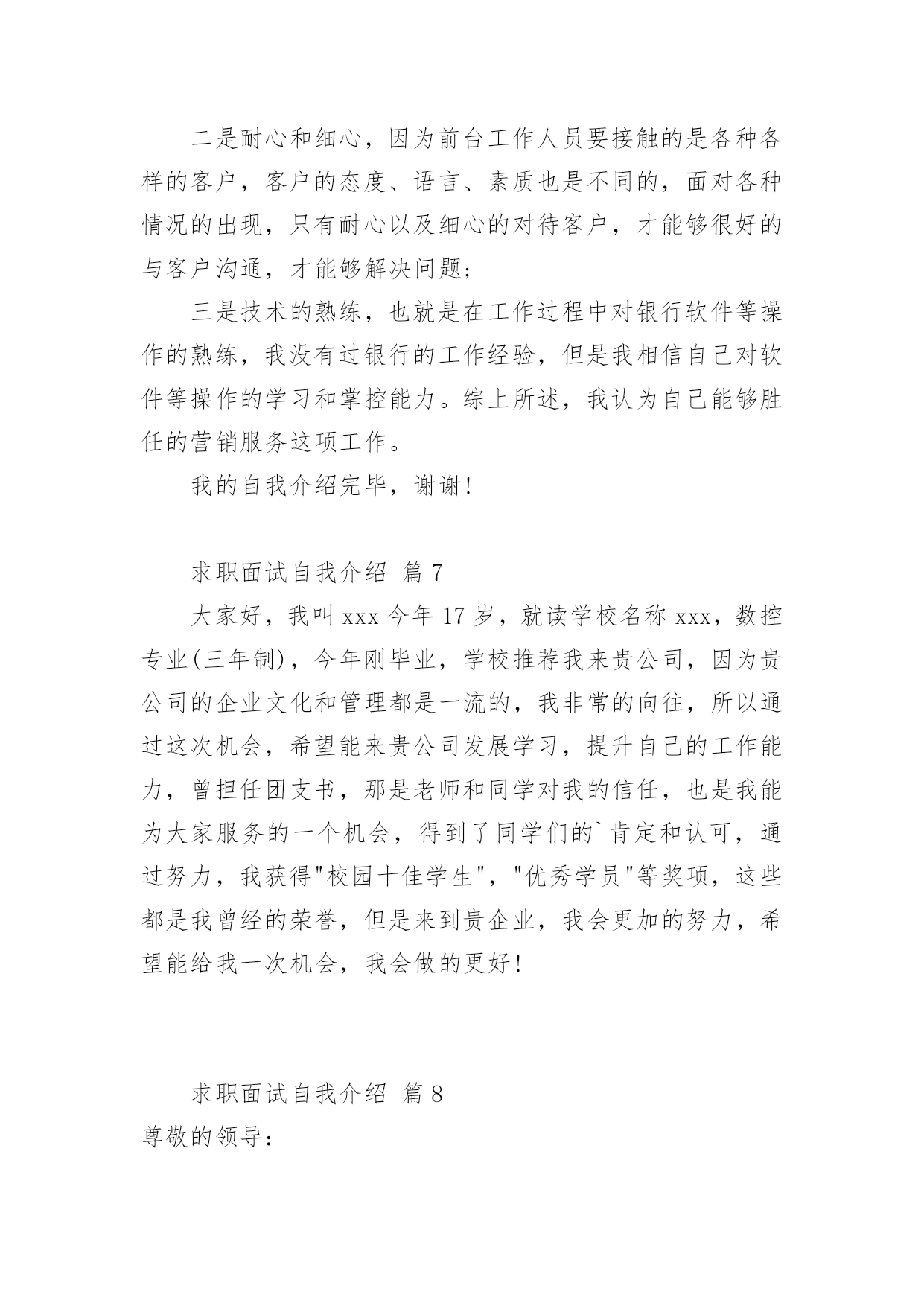 二是耐心和细心，因为前台工作人员要接触的是各种各样的客户，客户的态度、语言、素质也是不同的，面对各种情况的出现，只有耐心以及细心的对待客户，才能够很好的与客户沟通，才能够解决问题；

三是技术的熟练，也就是在工作过程中对银行软件等操作的熟练，我没有过银行的工作经验，但是我相信自己对软件等操作的学习和掌控能力。综上所述，我认为自己能够胜任的营销服务这项工作。

我的自我介绍完毕，谢谢！

求职面试自我介绍 篇 7

大家好，我叫 xxx 今年 17 岁，就读学校名称 xxx，数控专业(三年制)，今年刚毕业，学校推荐我来贵公司，因为贵公司的企业文化和管理都是一流的，我非常的向往，所以通过这次机会，希望能来贵公司发展学习，提升自己的工作能力，曾担任团支书，那是老师和同学对我的信任，也是我能为大家服务的一个机会，得到了同学们的`肯定和认可，通过努力，我获得"校园十佳学生"，"优秀学员"等奖项，这些都是我曾经的荣誉，但是来到贵企业，我会更加的努力，希望能给我一次机会，我会做的更好！

求职面试自我介绍 篇 8

尊敬的领导：